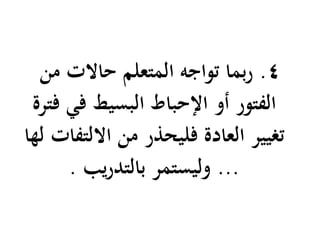 ٤ . ربما تواجه المتعلم حالات من الفتور أو الإحباط البسيط في فترة تغيير العادة فليحذر من الالتفات لها ... وليستمر بالتدريب .